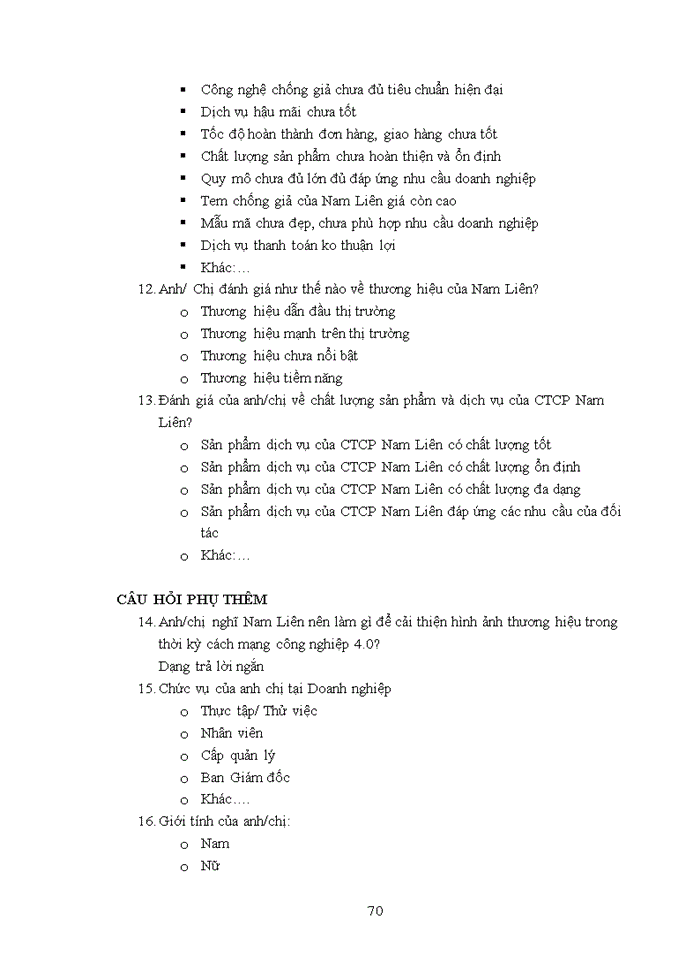 ▪ Công nghệ chống giả chưa đủ tiêu chuẩn hiện đại
▪ Dịch vụ hậu mãi chưa tốt
▪ Tốc độ hoàn thành đơn hàng, giao hàng chưa tốt
▪ Chất lượng sản phẩm chưa hoàn thiện và ổn định
▪ Quy mô chưa đủ lớn đủ đáp ứng nhu cầu doanh nghiệp
▪ Tem chống giả của Nam Liên giá còn cao
▪ Mẫu mã chưa đẹp, chưa phù hợp nhu cầu doanh nghiệp
▪ Dịch vụ thanh toán ko thuận lợi
▪ Khác:…

12. Anh/ Chị đánh giá như thế nào về thương hiệu của Nam Liên?
o Thương hiệu dẫn đầu thị trường
o Thương hiệu mạnh trên thị trường
o Thương hiệu chưa nổi bật
o Thương hiệu tiềm năng

13. Đánh giá của anh/chị về chất lượng sản phẩm và dịch vụ của CTCP Nam Liên?
o Sản phẩm dịch vụ của CTCP Nam Liên có chất lượng tốt
o Sản phẩm dịch vụ của CTCP Nam Liên có chất lượng ổn định
o Sản phẩm dịch vụ của CTCP Nam Liên có chất lượng đa dạng
o Sản phẩm dịch vụ của CTCP Nam Liên đáp ứng các nhu cầu của đối tác
o Khác:…

CÂU HỎI PHỤ THÊM

14. Anh/chị nghĩ Nam Liên nên làm gì để cải thiện hình ảnh thương hiệu trong thời kỳ cách mạng công nghiệp 4.0?
Dạng trả lời ngắn

15. Chức vụ của anh chị tại Doanh nghiệp
o Thực tập/ Thử việc
o Nhân viên
o Cấp quản lý
o Ban Giám đốc
o Khác….

16. Giới tính của anh/chị:
o Nam
o Nữ

70